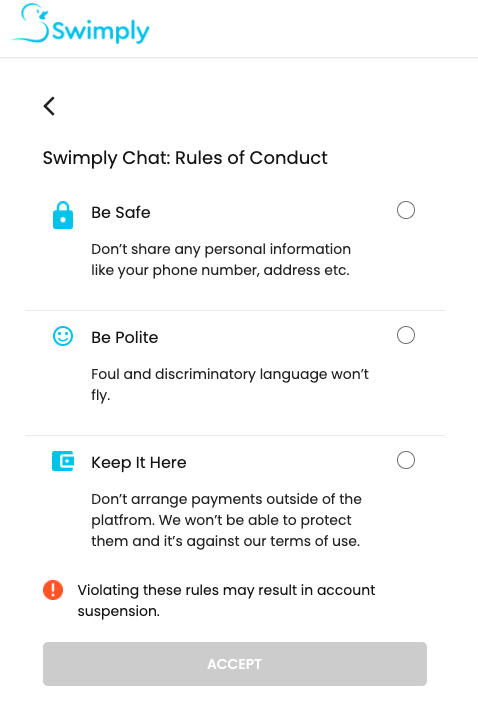 Swimply

Swimply Chat: Rules of Conduct

Be Safe

Don't share any personal information like your phone number, address etc.

Be Polite

Foul and discriminatory language won't fly.

Keep It Here

Don't arrange payments outside of the platfrom. We won't be able to protect them and it's against our terms of use.

Violating these rules may result in account suspension.

ACCEPT